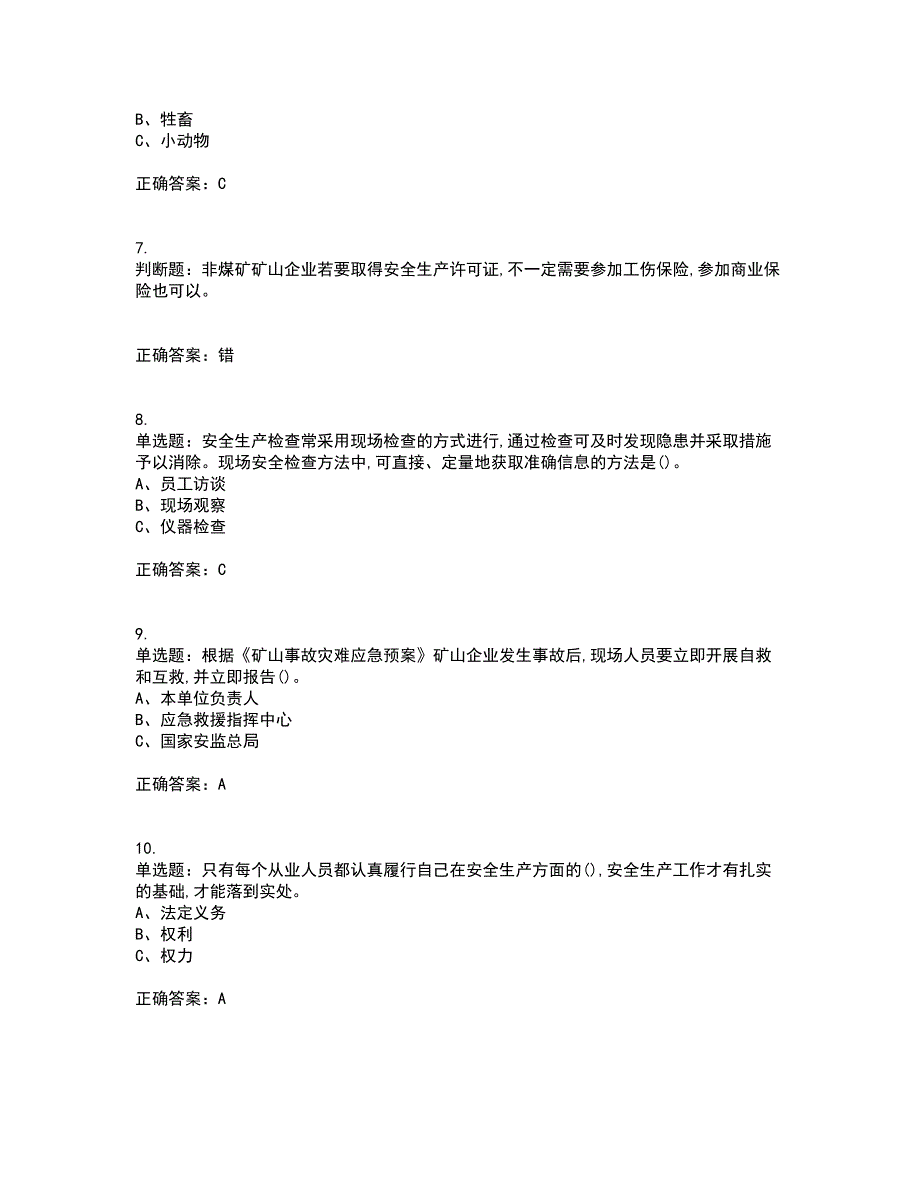 B、牲畜
C、小动物

正确答案：C

7.
判断题：非煤矿矿山企业若要取得安全生产许可证,不一定需要参加工伤保险,参加商业保险也可以。

正确答案：错

8.
单选题：安全生产检查常采用现场检查的方式进行,通过检查可及时发现隐患并采取措施予以消除。现场安全检查方法中,可直接、定量地获取准确信息的方法是()。
A、员工访谈
B、现场观察
C、仪器检查

正确答案：C

9.
单选题：根据《矿山事故灾难应急预案》矿山企业发生事故后,现场人员要立即开展自救和互救,并立即报告()。
A、本单位负责人
B、应急救援指挥中心
C、国家安监总局

正确答案：A

10.
单选题：只有每个从业人员都认真履行自己在安全生产方面的(),安全生产工作才有扎实的基础,才能落到实处。
A、法定义务
B、权利
C、权力

正确答案：A